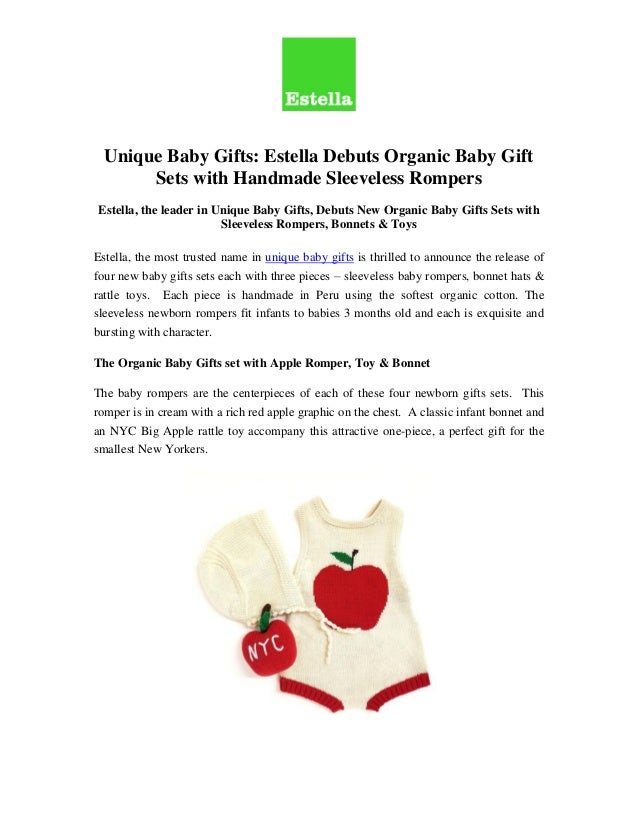 Estella

Unique Baby Gifts: Estella Debuts Organic Baby Gift Sets with Handmade Sleeveless Rompers

Estella, the leader in Unique Baby Gifts, Debuts New Organic Baby Gifts Sets with Sleeveless Rompers, Bonnets & Toys

Estella, the most trusted name in unique baby gifts is thrilled to announce the release of four new baby gifts sets each with three pieces – sleeveless baby rompers, bonnet hats & rattle toys. Each piece is handmade in Peru using the softest organic cotton. The sleeveless newborn rompers fit infants to babies 3 months old and each is exquisite and bursting with character.

The Organic Baby Gifts set with Apple Romper, Toy & Bonnet

The baby rompers are the centerpieces of each of these four newborn gifts sets. This romper is in cream with a rich red apple graphic on the chest. A classic infant bonnet and an NYC Big Apple rattle toy accompany this attractive one-piece, a perfect gift for the smallest New Yorkers.

NYC